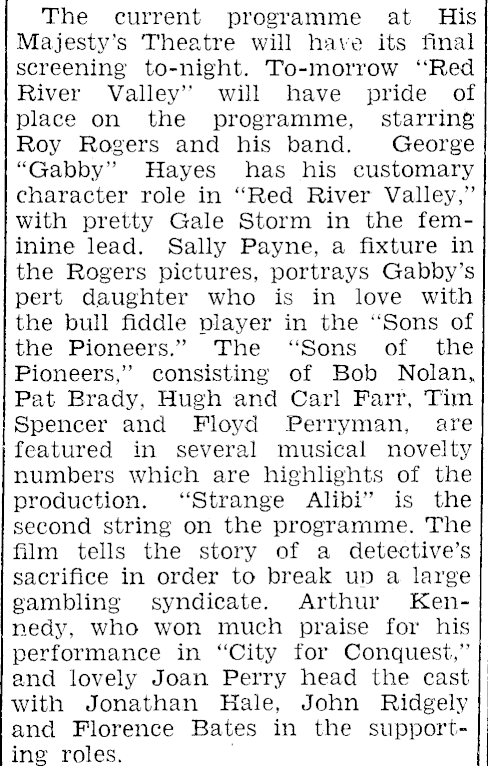 The current programme at His Majesty's Theatre will have its final screening to-night. To-morrow "Red River Valley" will have pride of place on the programme, starring Roy Rogers and his band. George "Gabby" Hayes has his customary character role in "Red River Valley," with pretty Gale Storm in the feminine lead. Sally Payne, a fixture in the Rogers pictures, portrays Gabby's pert daughter who is in love with the bull fiddle player in the "Sons of the Pioneers." The "Sons of the Pioneers," consisting of Bob Nolan, Pat Brady, Hugh and Carl Farr, Tim Spencer and Floyd Perryman, are featured in several musical novelty numbers which are highlights of the production. "Strange Alibi" is the second string on the programme. The film tells the story of a detective's sacrifice in order to break up a large gambling syndicate. Arthur Kennedy, who won much praise for his performance in "City for Conquest," and lovely Joan Perry head the cast with Jonathan Hale, John Ridgely and Florence Bates in the supporting roles.